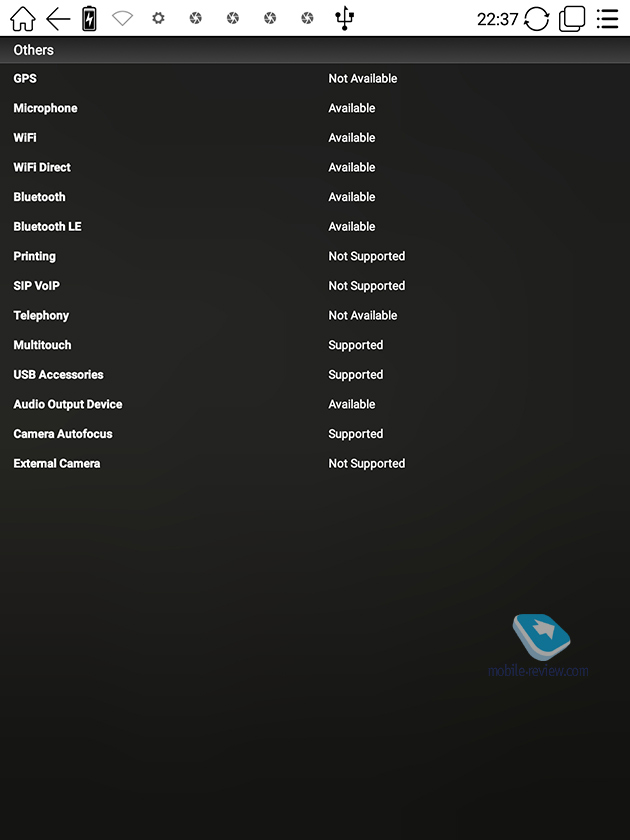 22:37

Others

| | |
|---|---|
| GPS | Not Available |
| Microphone | Available |
| WiFi | Available |
| WiFi Direct | Available |
| Bluetooth | Available |
| Bluetooth LE | Available |
| Printing | Not Supported |
| SIP VoIP | Not Supported |
| Telephony | Not Available |
| Multitouch | Supported |
| USB Accessories | Supported |
| Audio Output Device | Available |
| Camera Autofocus | Supported |
| External Camera | Not Supported |

mobile-review.com